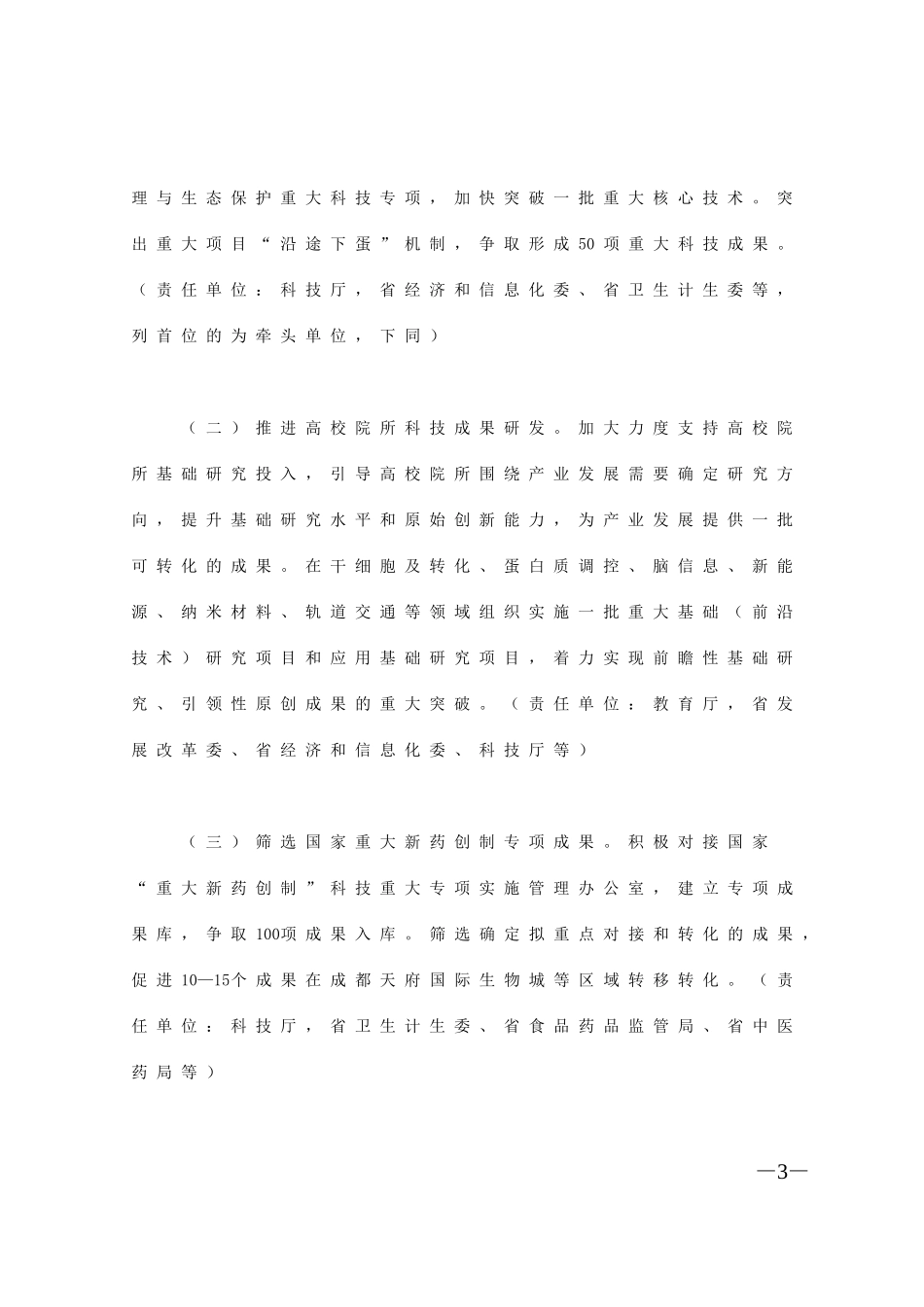 理与生态保护重大科技专项，加快突破一批重大核心技术。突出重大项目“沿途下蛋”机制，争取形成50项重大科技成果。（责任单位：科技厅，省经济和信息化委、省卫生计生委等，列首位的为牵头单位，下同）

（二）推进高校院所科技成果研发。加大力度支持高校院所基础研究投入，引导高校院所围绕产业发展需要确定研究方向，提升基础研究水平和原始创新能力，为产业发展提供一批可转化的成果。在干细胞及转化、蛋白质调控、脑信息、新能源、纳米材料、轨道交通等领域组织实施一批重大基础（前沿技术）研究项目和应用基础研究项目，着力实现前瞻性基础研究、引领性原创成果的重大突破。（责任单位：教育厅，省发展改革委、省经济和信息化委、科技厅等）

（三）筛选国家重大新药创制专项成果。积极对接国家“重大新药创制”科技重大专项实施管理办公室，建立专项成果库，争取100项成果入库。筛选确定拟重点对接和转化的成果，促进10—15个成果在成都天府国际生物城等区域转移转化。（责任单位：科技厅，省卫生计生委、省食品药品监管局、省中医药局等）

—3—